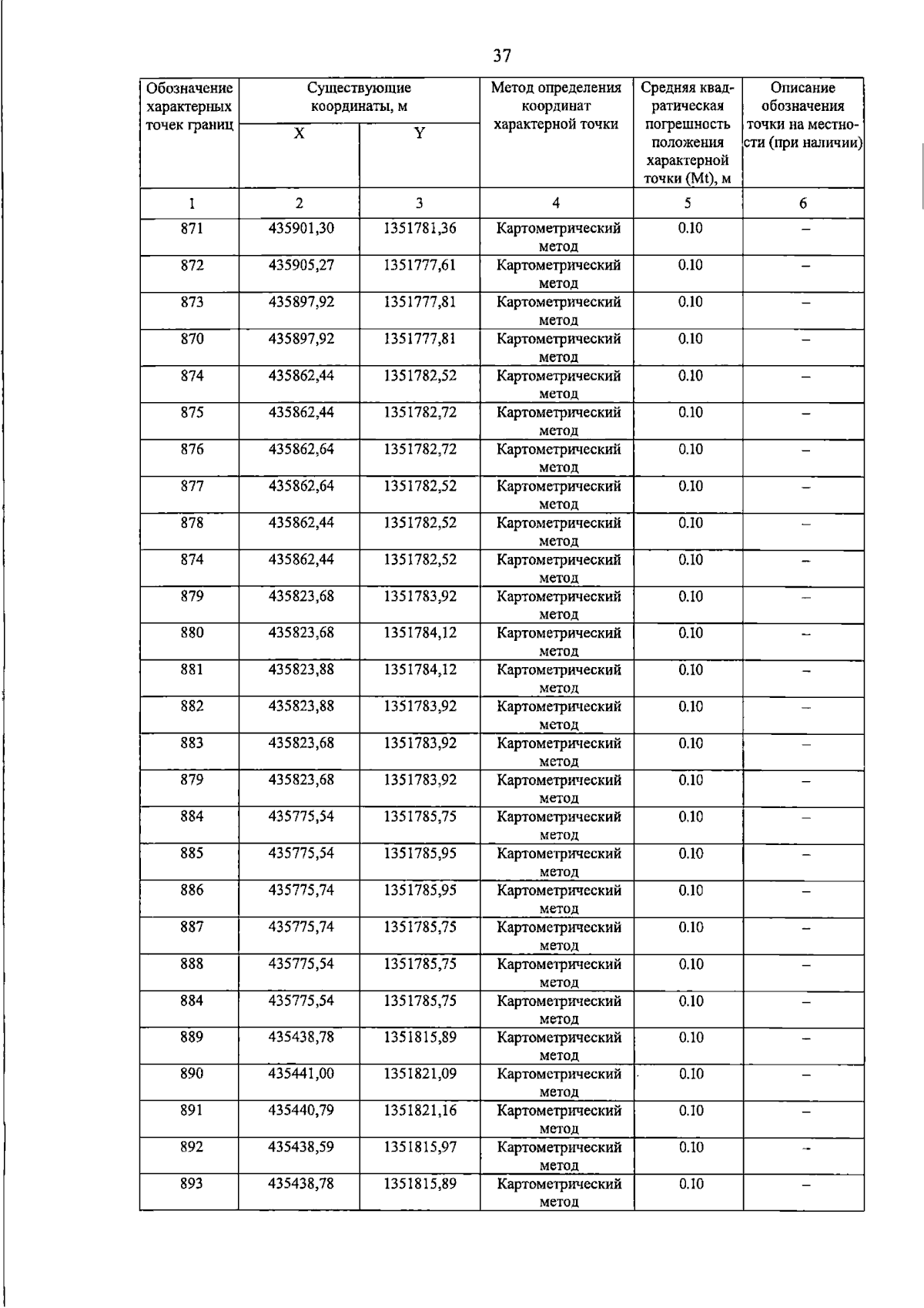 37

| Обозначение характерных точек границ | Существующие координаты, м |  | Метод определения координат характерной точки | Средняя квадратическая погрешность положения характерной точки (Mt), м | Описание обозначения точки на местности (при наличии) |
|---|---|---|---|---|---|
|  | X | Y |  |  |  |
| 1 | 2 | 3 | 4 | 5 | 6 |
| 871 | 435901,30 | 1351781,36 | Картометрический метод | 0.10 | – |
| 872 | 435905,27 | 1351777,61 | Картометрический метод | 0.10 | – |
| 873 | 435897,92 | 1351777,81 | Картометрический метод | 0.10 | – |
| 870 | 435897,92 | 1351777,81 | Картометрический метод | 0.10 | – |
| 874 | 435862,44 | 1351782,52 | Картометрический метод | 0.10 | – |
| 875 | 435862,44 | 1351782,72 | Картометрический метод | 0.10 | – |
| 876 | 435862,64 | 1351782,72 | Картометрический метод | 0.10 | – |
| 877 | 435862,64 | 1351782,52 | Картометрический метод | 0.10 | – |
| 878 | 435862,44 | 1351782,52 | Картометрический метод | 0.10 | – |
| 874 | 435862,44 | 1351782,52 | Картометрический метод | 0.10 | – |
| 879 | 435823,68 | 1351783,92 | Картометрический метод | 0.10 | – |
| 880 | 435823,68 | 1351784,12 | Картометрический метод | 0.10 | – |
| 881 | 435823,88 | 1351784,12 | Картометрический метод | 0.10 | – |
| 882 | 435823,88 | 1351783,92 | Картометрический метод | 0.10 | – |
| 883 | 435823,68 | 1351783,92 | Картометрический метод | 0.10 | – |
| 879 | 435823,68 | 1351783,92 | Картометрический метод | 0.10 | – |
| 884 | 435775,54 | 1351785,75 | Картометрический метод | 0.10 | – |
| 885 | 435775,54 | 1351785,95 | Картометрический метод | 0.10 | – |
| 886 | 435775,74 | 1351785,95 | Картометрический метод | 0.10 | – |
| 887 | 435775,74 | 1351785,75 | Картометрический метод | 0.10 | – |
| 888 | 435775,54 | 1351785,75 | Картометрический метод | 0.10 | – |
| 884 | 435775,54 | 1351785,75 | Картометрический метод | 0.10 | – |
| 889 | 435438,78 | 1351815,89 | Картометрический метод | 0.10 | – |
| 890 | 435441,00 | 1351821,09 | Картометрический метод | 0.10 | – |
| 891 | 435440,79 | 1351821,16 | Картометрический метод | 0.10 | – |
| 892 | 435438,59 | 1351815,97 | Картометрический метод | 0.10 | – |
| 893 | 435438,78 | 1351815,89 | Картометрический метод | 0.10 | – |